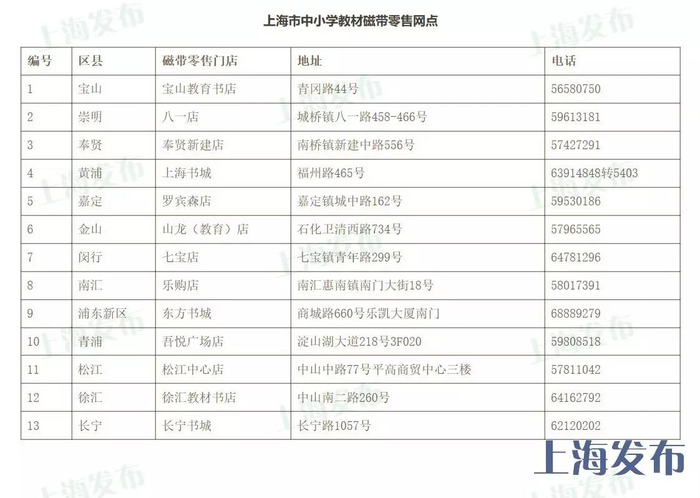 上海市中小学教材磁带零售网点

| 编号 | 区县 | 磁带零售门店 | 地址 | 电话 |
|---|---|---|---|---|
| 1 | 宝山 | 宝山教育书店 | 青冈路44号 | 56580750 |
| 2 | 崇明 | 八一店 | 城桥镇八一路458-466号 | 59613181 |
| 3 | 奉贤 | 奉贤新建店 | 南桥镇新建中路556号 | 57427291 |
| 4 | 黄浦 | 上海书城 | 福州路465号 | 63914848转5403 |
| 5 | 嘉定 | 罗宾森店 | 嘉定镇城中路162号 | 59530186 |
| 6 | 金山 | 山龙（教育）店 | 石化卫清西路734号 | 57965565 |
| 7 | 闵行 | 七宝店 | 七宝镇青年路299号 | 64781296 |
| 8 | 南汇 | 乐购店 | 南汇惠南镇南门大街18号 | 58017391 |
| 9 | 浦东新区 | 东方书城 | 商城路660号乐凯大厦南门 | 68889279 |
| 10 | 青浦 | 吾悦广场店 | 淀山湖大道218号3F020 | 59808518 |
| 11 | 松江 | 松江中心店 | 中山中路77号平高商贸中心三楼 | 57811042 |
| 12 | 徐汇 | 徐汇教材书店 | 中山南二路260号 | 64162792 |
| 13 | 长宁 | 长宁书城 | 长宁路1057号 | 62120202 |

上海发布